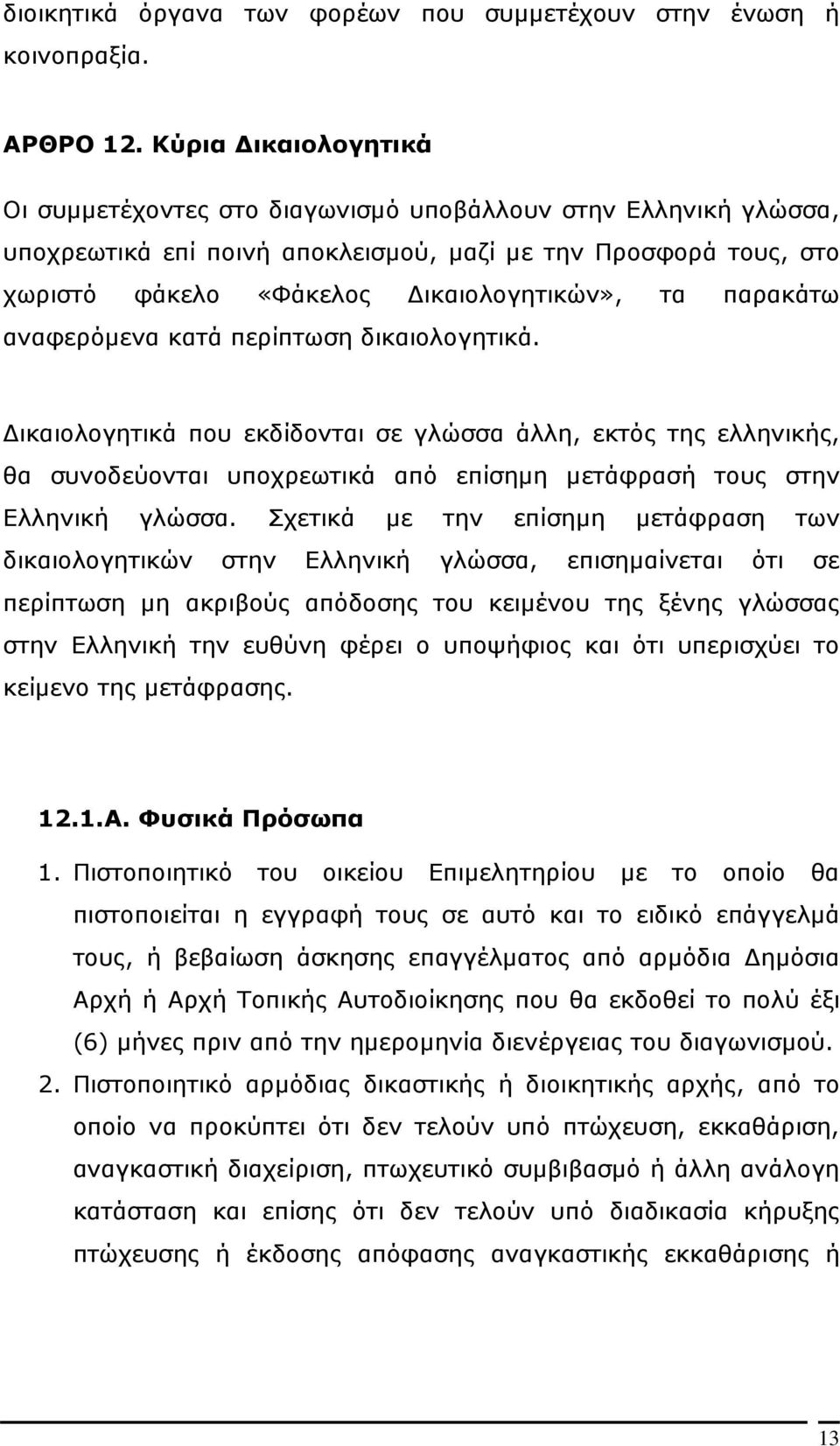 διοικητικά όργανα των φορέων που συμμετέχουν στην ένωση ή κοινοπραξία.

ΑΡΘΡΟ 12. Κύρια Δικαιολογητικά

Οι συμμετέχοντες στο διαγωνισμό υποβάλλουν στην Ελληνική γλώσσα, υποχρεωτικά επί ποινή αποκλεισμού, μαζί με την Προσφορά τους, στο χωριστό φάκελο «Φάκελος Δικαιολογητικών», τα παρακάτω αναφερόμενα κατά περίπτωση δικαιολογητικά.

Δικαιολογητικά που εκδίδονται σε γλώσσα άλλη, εκτός της ελληνικής, θα συνοδεύονται υποχρεωτικά από επίσημη μετάφρασή τους στην Ελληνική γλώσσα. Σχετικά με την επίσημη μετάφραση των δικαιολογητικών στην Ελληνική γλώσσα, επισημαίνεται ότι σε περίπτωση μη ακριβούς απόδοσης του κειμένου της ξένης γλώσσας στην Ελληνική την ευθύνη φέρει ο υποψήφιος και ότι υπερισχύει το κείμενο της μετάφρασης.

12.1.Α. Φυσικά Πρόσωπα

1. Πιστοποιητικό του οικείου Επιμελητηρίου με το οποίο θα πιστοποιείται η εγγραφή τους σε αυτό και το ειδικό επάγγελμά τους, ή βεβαίωση άσκησης επαγγέλματος από αρμόδια Δημόσια Αρχή ή Αρχή Τοπικής Αυτοδιοίκησης που θα εκδοθεί το πολύ έξι (6) μήνες πριν από την ημερομηνία διενέργειας του διαγωνισμού.

2. Πιστοποιητικό αρμόδιας δικαστικής ή διοικητικής αρχής, από το οποίο να προκύπτει ότι δεν τελούν υπό πτώχευση, εκκαθάριση, αναγκαστική διαχείριση, πτωχευτικό συμβιβασμό ή άλλη ανάλογη κατάσταση και επίσης ότι δεν τελούν υπό διαδικασία κήρυξης πτώχευσης ή έκδοσης απόφασης αναγκαστικής εκκαθάρισης ή

13